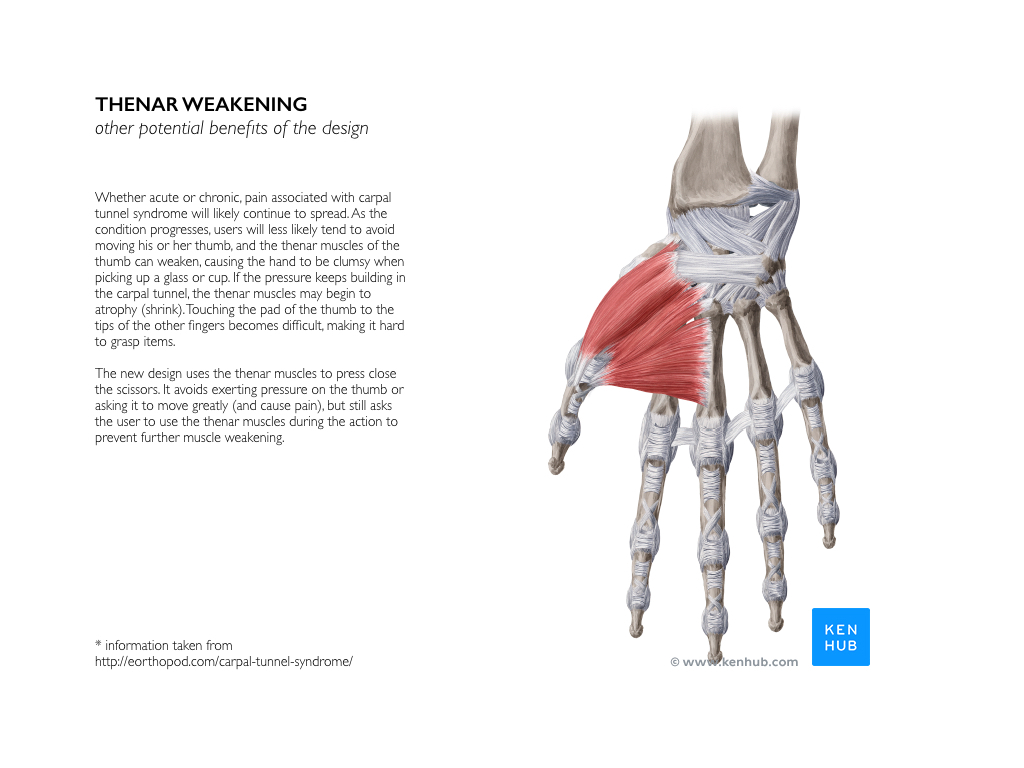 THENAR WEAKENING
other potential benefits of the design

Whether acute or chronic, pain associated with carpal tunnel syndrome will likely continue to spread. As the condition progresses, users will less likely tend to avoid moving his or her thumb, and the thenar muscles of the thumb can weaken, causing the hand to be clumsy when picking up a glass or cup. If the pressure keeps building in the carpal tunnel, the thenar muscles may begin to atrophy (shrink). Touching the pad of the thumb to the tips of the other fingers becomes difficult, making it hard to grasp items.

The new design uses the thenar muscles to press close the scissors. It avoids exerting pressure on the thumb or asking it to move greatly (and cause pain), but still asks the user to use the thenar muscles during the action to prevent further muscle weakening.

* information taken from
http://eorthopod.com/carpal-tunnel-syndrome/

© www.kenhub.com

KEN
HUB